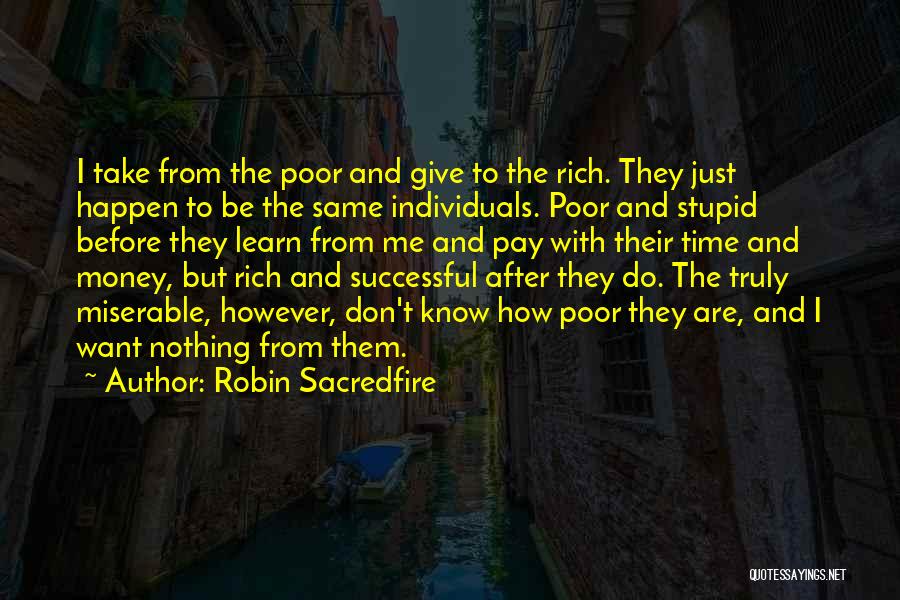 I take from the poor and give to the rich. They just happen to be the same individuals. Poor and stupid before they learn from me and pay with their time and money, but rich and successful after they do. The truly miserable, however, don't know how poor they are, and I want nothing from them.

~ Author: Robin Sacredfire

QUOTESSAYINGS.NET